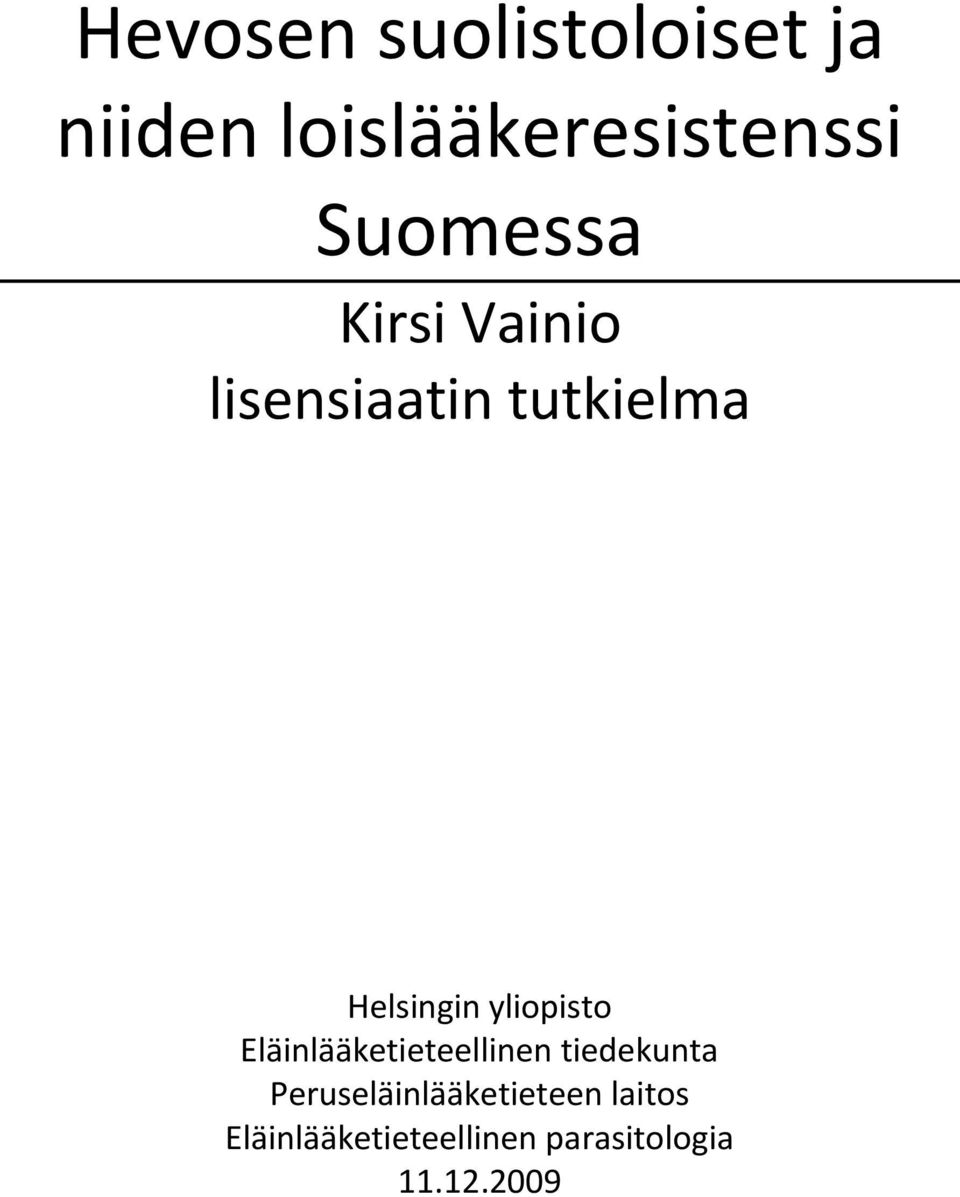 Hevosen suolistoloiset ja niiden loislääkeresistenssi Suomessa

Kirsi Vainio
lisensiaatin tutkielma

Helsingin yliopisto
Eläinlääketieteellinen tiedekunta
Peruseläinlääketieteen laitos
Eläinlääketieteellinen parasitologia
11.12.2009